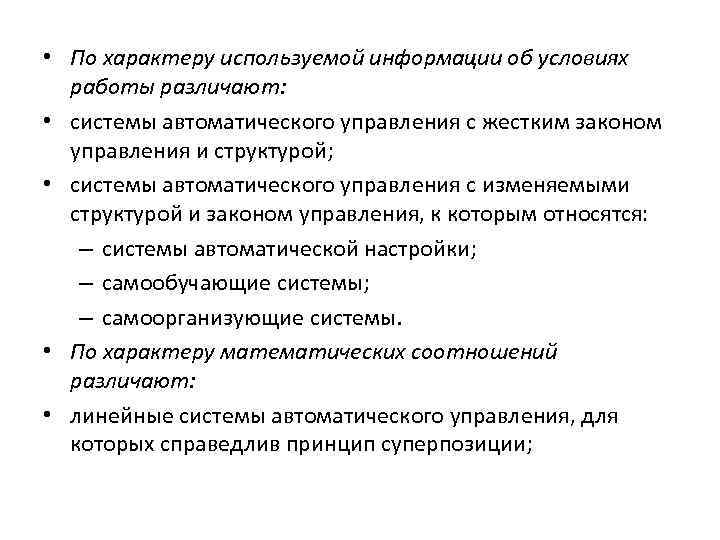 • По характеру используемой информации об условиях работы различают:

• системы автоматического управления с жестким законом управления и структурой;

• системы автоматического управления с изменяемыми структурой и законом управления, к которым относятся:

– системы автоматической настройки;

– самообучающие системы;

– самоорганизующие системы.

• По характеру математических соотношений различают:

• линейные системы автоматического управления, для которых справедлив принцип суперпозиции;